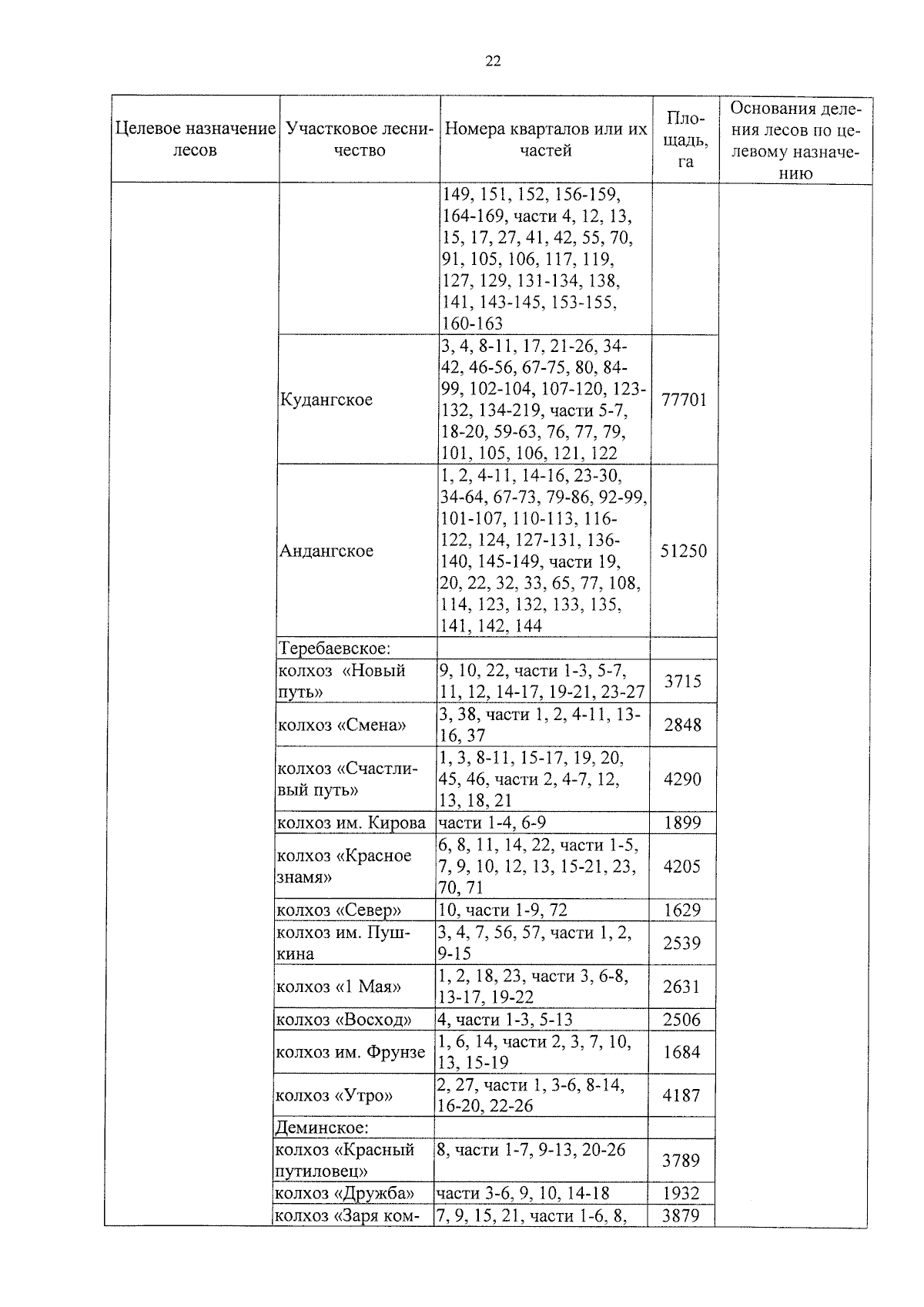 22

| Целевое назначение лесов | Участковое лесничество | Номера кварталов или их частей | Площадь, га | Основания деления лесов по целевому назначению |
|---|---|---|---|---|
| | | 149, 151, 152, 156-159, 164-169, части 4, 12, 13, 15, 17, 27, 41, 42, 55, 70, 91, 105, 106, 117, 119, 127, 129, 131-134, 138, 141, 143-145, 153-155, 160-163 | | |
| | Кудангское | 3, 4, 8-11, 17, 21-26, 34-42, 46-56, 67-75, 80, 84-99, 102-104, 107-120, 123-132, 134-219, части 5-7, 18-20, 59-63, 76, 77, 79, 101, 105, 106, 121, 122 | 77701 | |
| | Андангское | 1, 2, 4-11, 14-16, 23-30, 34-64, 67-73, 79-86, 92-99, 101-107, 110-113, 116-122, 124, 127-131, 136-140, 145-149, части 19, 20, 22, 32, 33, 65, 77, 108, 114, 123, 132, 133, 135, 141, 142, 144 | 51250 | |
| | Теребаевское: | | | |
| | колхоз «Новый путь» | 9, 10, 22, части 1-3, 5-7, 11, 12, 14-17, 19-21, 23-27 | 3715 | |
| | колхоз «Смена» | 3, 38, части 1, 2, 4-11, 13-16, 37 | 2848 | |
| | колхоз «Счастливый путь» | 1, 3, 8-11, 15-17, 19, 20, 45, 46, части 2, 4-7, 12, 13, 18, 21 | 4290 | |
| | колхоз им. Кирова | части 1-4, 6-9 | 1899 | |
| | колхоз «Красное знамя» | 6, 8, 11, 14, 22, части 1-5, 7, 9, 10, 12, 13, 15-21, 23, 70, 71 | 4205 | |
| | колхоз «Север» | 10, части 1-9, 72 | 1629 | |
| | колхоз им. Пушкина | 3, 4, 7, 56, 57, части 1, 2, 9-15 | 2539 | |
| | колхоз «1 Мая» | 1, 2, 18, 23, части 3, 6-8, 13-17, 19-22 | 2631 | |
| | колхоз «Восход» | 4, части 1-3, 5-13 | 2506 | |
| | колхоз им. Фрунзе | 1, 6, 14, части 2, 3, 7, 10, 13, 15-19 | 1684 | |
| | колхоз «Утро» | 2, 27, части 1, 3-6, 8-14, 16-20, 22-26 | 4187 | |
| | Деминское: | | | |
| | колхоз «Красный путиловец» | 8, части 1-7, 9-13, 20-26 | 3789 | |
| | колхоз «Дружба» | части 3-6, 9, 10, 14-18 | 1932 | |
| | колхоз «Заря ком- | 7, 9, 15, 21, части 1-6, 8, | 3879 | |